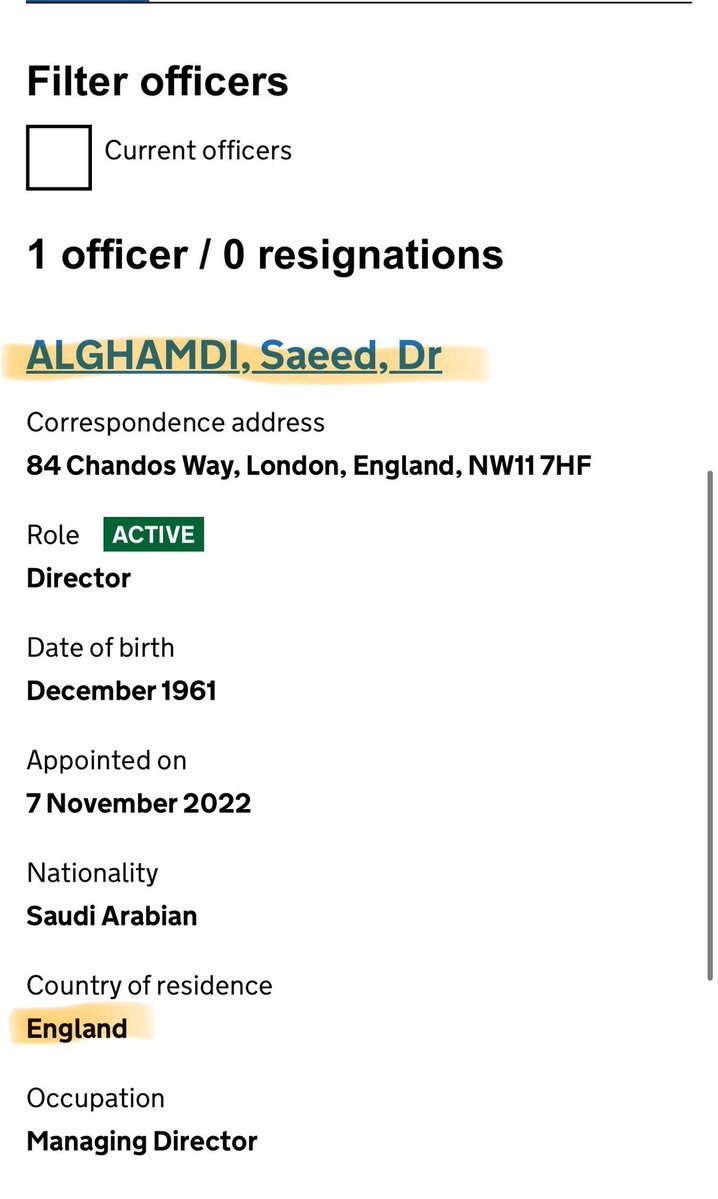 Filter officers

Current officers

1 officer / 0 resignations

ALGHAMDI, Saeed, Dr

Correspondence address
84 Chandos Way, London, England, NW11 7HF

Role ACTIVE
Director

Date of birth
December 1961

Appointed on
7 November 2022

Nationality
Saudi Arabian

Country of residence
England

Occupation
Managing Director